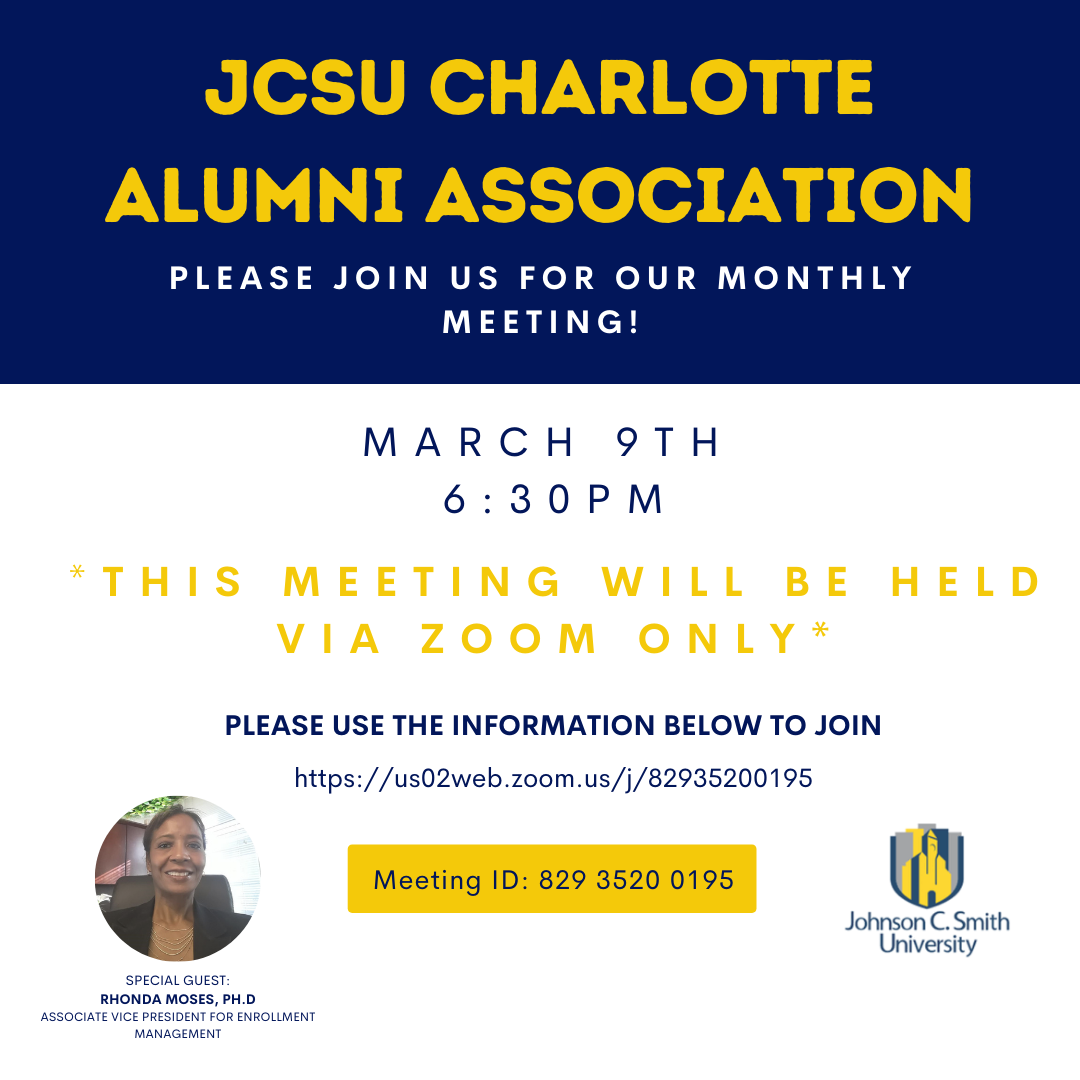 JCSU CHARLOTTE ALUMNI ASSOCIATION

PLEASE JOIN US FOR OUR MONTHLY MEETING!

MARCH 9TH
6:30PM

*THIS MEETING WILL BE HELD VIA ZOOM ONLY*

PLEASE USE THE INFORMATION BELOW TO JOIN

https://us02web.zoom.us/j/82935200195

Meeting ID: 829 3520 0195

SPECIAL GUEST:
RHONDA MOSES, PH.D
ASSOCIATE VICE PRESIDENT FOR ENROLLMENT MANAGEMENT

Johnson C. Smith
University